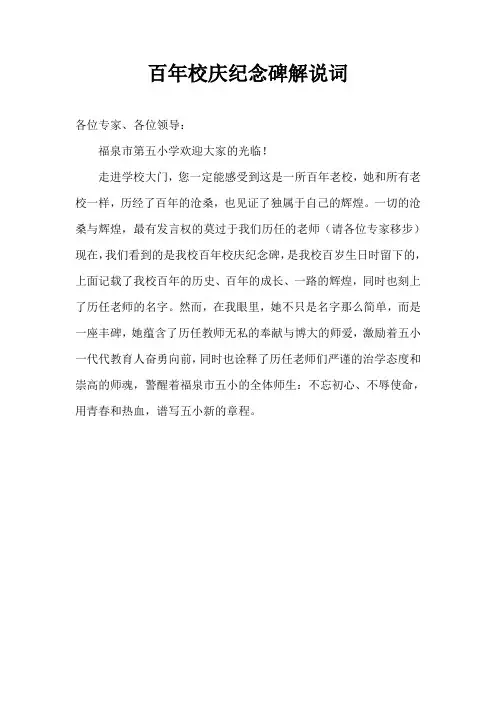 百年校庆纪念碑解说词

各位专家、各位领导：

福泉市第五小学欢迎大家的光临！

走进学校大门，您一定能感受到这是一所百年老校，她和所有老校一样，历经了百年的沧桑，也见证了独属于自己的辉煌。一切的沧桑与辉煌，最有发言权的莫过于我们历任的老师（请各位专家移步）现在，我们看到的是我校百年校庆纪念碑，是我校百岁生日时留下的，上面记载了我校百年的历史、百年的成长、一路的辉煌，同时也刻上了历任老师的名字。然而，在我眼里，她不只是名字那么简单，而是一座丰碑，她蕴含了历任教师无私的奉献与博大的师爱，激励着五小一代代教育人奋勇向前，同时也诠释了历任老师们严谨的治学态度和崇高的师魂，警醒着福泉市五小的全体师生：不忘初心、不辱使命，用青春和热血，谱写五小新的章程。